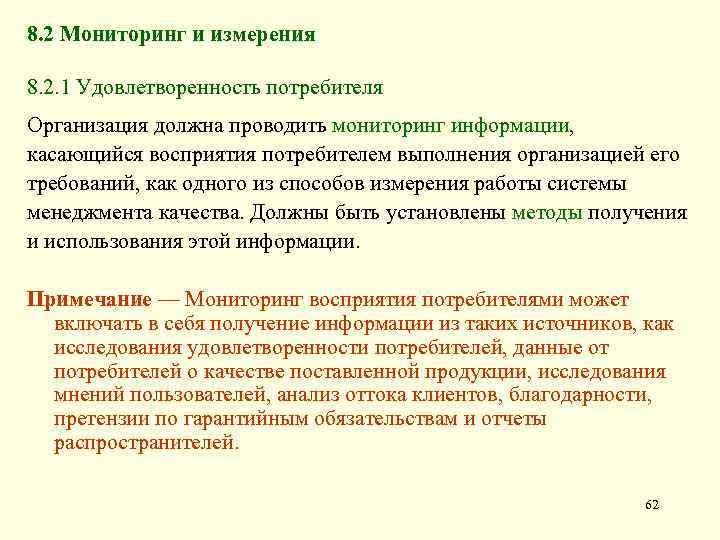 8.2 Мониторинг и измерения

8.2.1 Удовлетворенность потребителя

Организация должна проводить мониторинг информации, касающийся восприятия потребителем выполнения организацией его требований, как одного из способов измерения работы системы менеджмента качества. Должны быть установлены методы получения и использования этой информации.

Примечание — Мониторинг восприятия потребителями может включать в себя получение информации из таких источников, как исследования удовлетворенности потребителей, данные от потребителей о качестве поставленной продукции, исследования мнений пользователей, анализ оттока клиентов, благодарности, претензии по гарантийным обязательствам и отчеты распространителей.

62